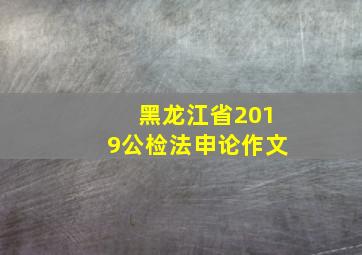 黑龙江省2019公检法申论作文